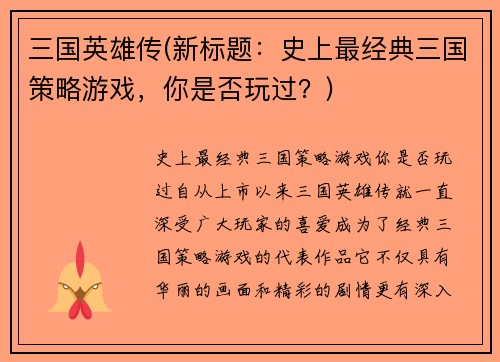 三国英雄传(新标题：史上最经典三国策略游戏，你是否玩过？)

史上最经典三国策略游戏你是否玩过自从上市以来三国英雄传就一直深受广大玩家的喜爱成为了经典三国策略游戏的代表作品它不仅具有华丽的画面和精彩的剧情更有深入